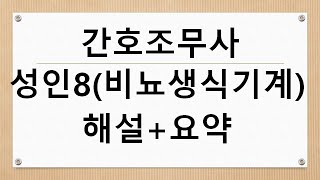 간호조무사
성인8(비뇨생식기계)
해설+요약